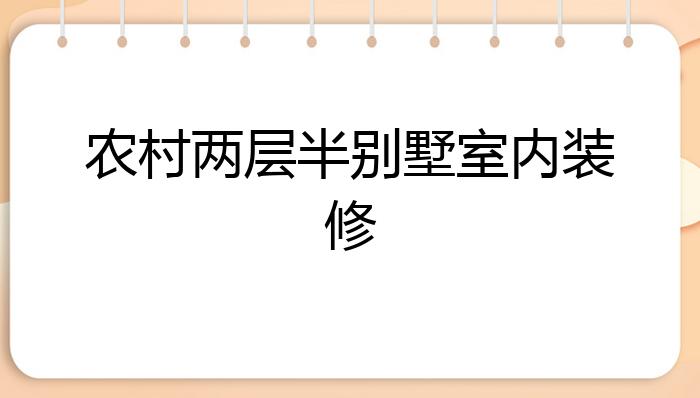 农村两层半别墅室内装修